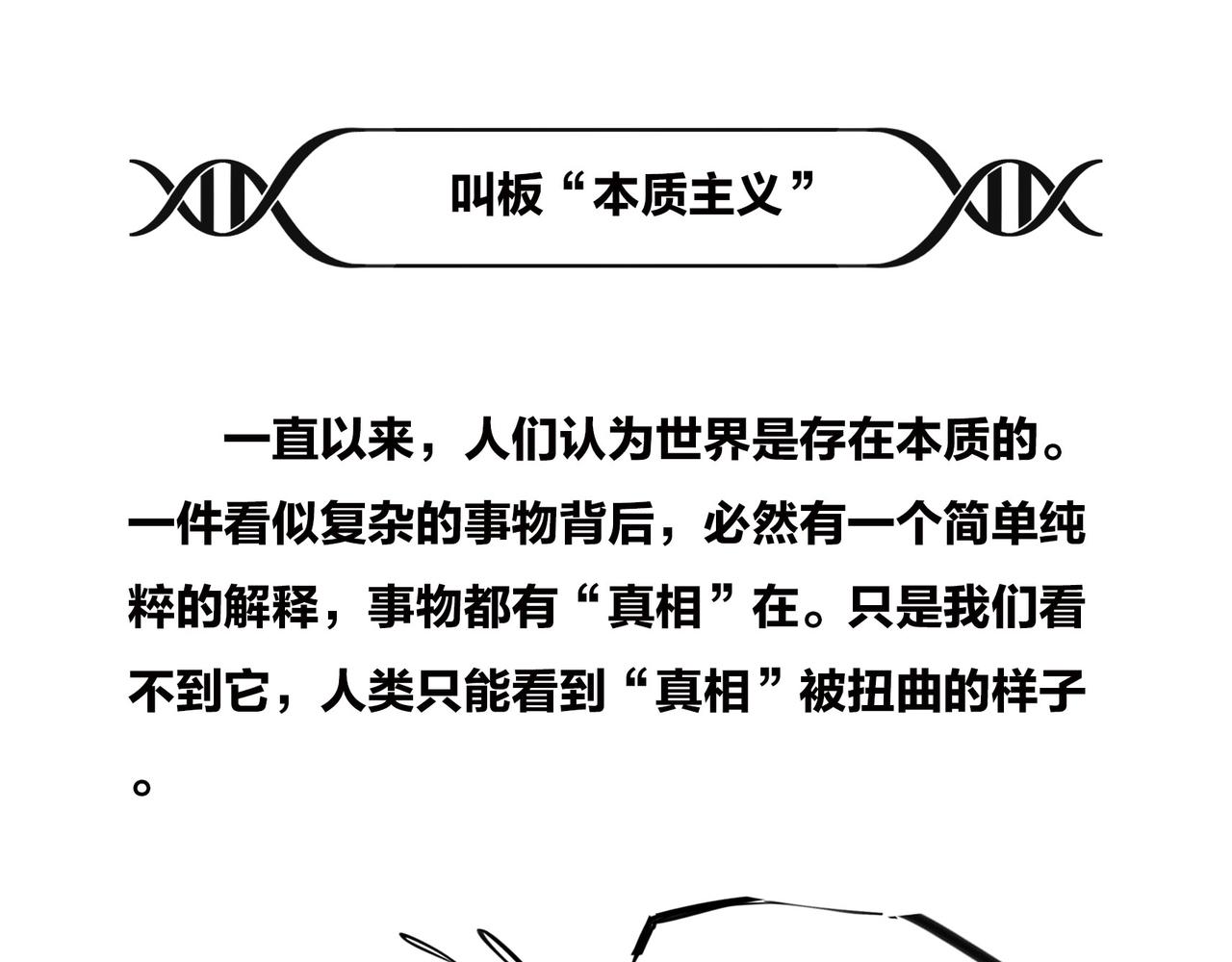 叫板“本质主义”

一直以来，人们认为世界是存在本质的。一件看似复杂的事物背后，必然有一个简单纯粹的解释，事物都有“真相”在。只是我们看不到它，人类只能看到“真相”被扭曲的样子。